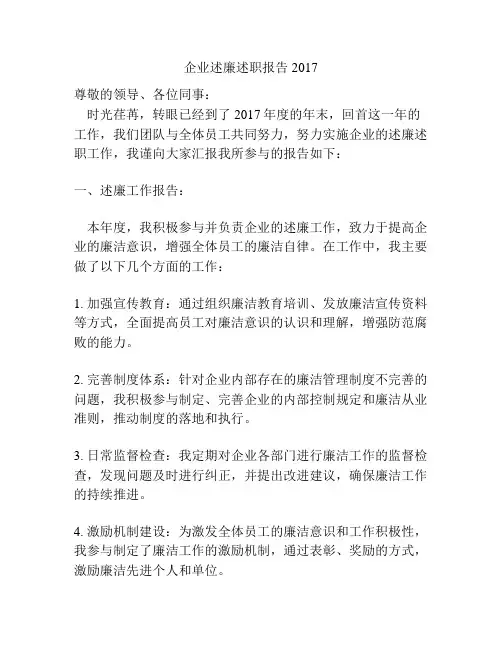 企业述廉述职报告 2017

尊敬的领导、各位同事：

时光荏苒，转眼已经到了 2017 年度的年末，回首这一年的工作，我们团队与全体员工共同努力，努力实施企业的述廉述职工作，我谨向大家汇报我所参与的报告如下：

一、述廉工作报告：

本年度，我积极参与并负责企业的述廉工作，致力于提高企业的廉洁意识，增强全体员工的廉洁自律。在工作中，我主要做了以下几个方面的工作：

1. 加强宣传教育：通过组织廉洁教育培训、发放廉洁宣传资料等方式，全面提高员工对廉洁意识的认识和理解，增强防范腐败的能力。

2. 完善制度体系：针对企业内部存在的廉洁管理制度不完善的问题，我积极参与制定、完善企业的内部控制规定和廉洁从业准则，推动制度的落地和执行。

3. 日常监督检查：我定期对企业各部门进行廉洁工作的监督检查，发现问题及时进行纠正，并提出改进建议，确保廉洁工作的持续推进。

4. 激励机制建设：为激发全体员工的廉洁意识和工作积极性，我参与制定了廉洁工作的激励机制，通过表彰、奖励的方式，激励廉洁先进个人和单位。